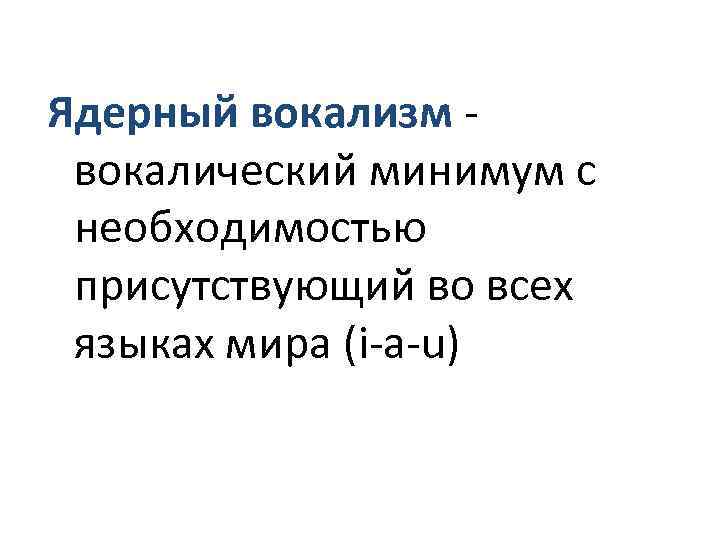 Ядерный вокализм - вокалический минимум с необходимостью присутствующий во всех языках мира (i-a-u)